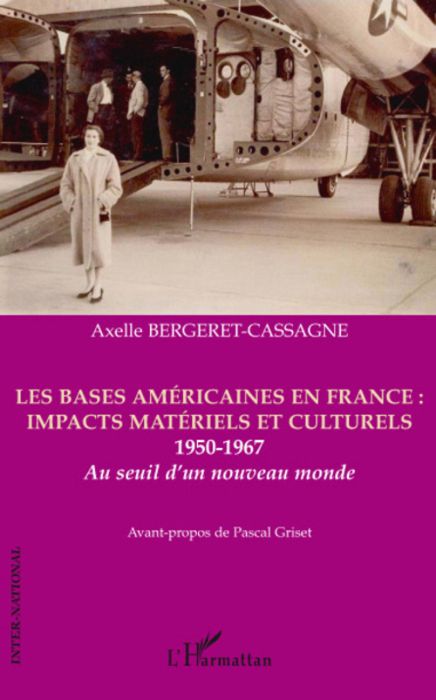 Axelle BERGERET-CASSAGNE

LES BASES AMÉRICAINES EN FRANCE : IMPACTS MATÉRIELS ET CULTURELS
1950-1967
Au seuil d'un nouveau monde

Avant-propos de Pascal Griset

INTER-NATIONAL

L'Harmattan